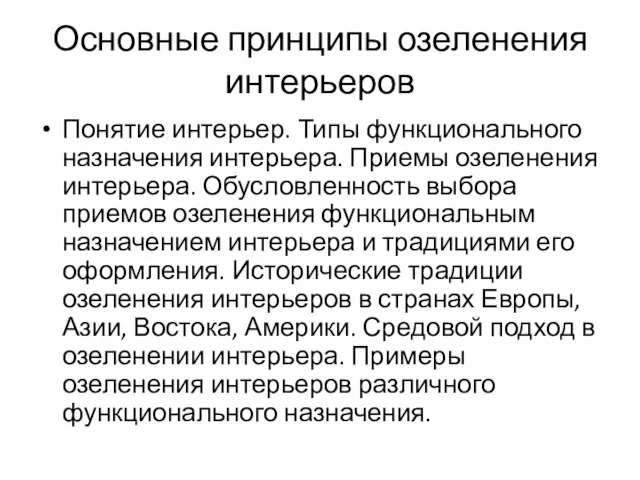 Основные принципы озеленения интерьеров

• Понятие интерьер. Типы функционального назначения интерьера. Приемы озеленения интерьера. Обусловленность выбора приемов озеленения функциональным назначением интерьера и традициями его оформления. Исторические традиции озеленения интерьеров в странах Европы, Азии, Востока, Америки. Средовой подход в озеленении интерьера. Примеры озеленения интерьеров различного функционального назначения.